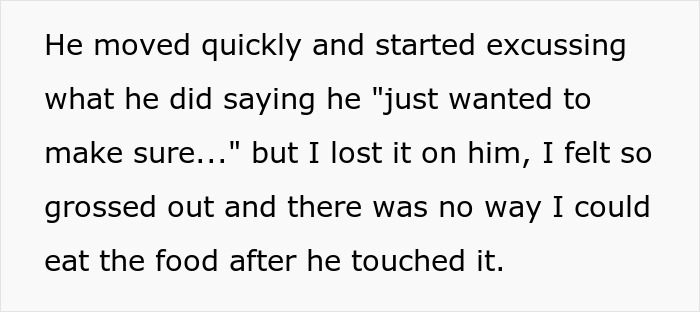 He moved quickly and started excussing what he did saying he "just wanted to make sure..." but I lost it on him, I felt so grossed out and there was no way I could eat the food after he touched it.